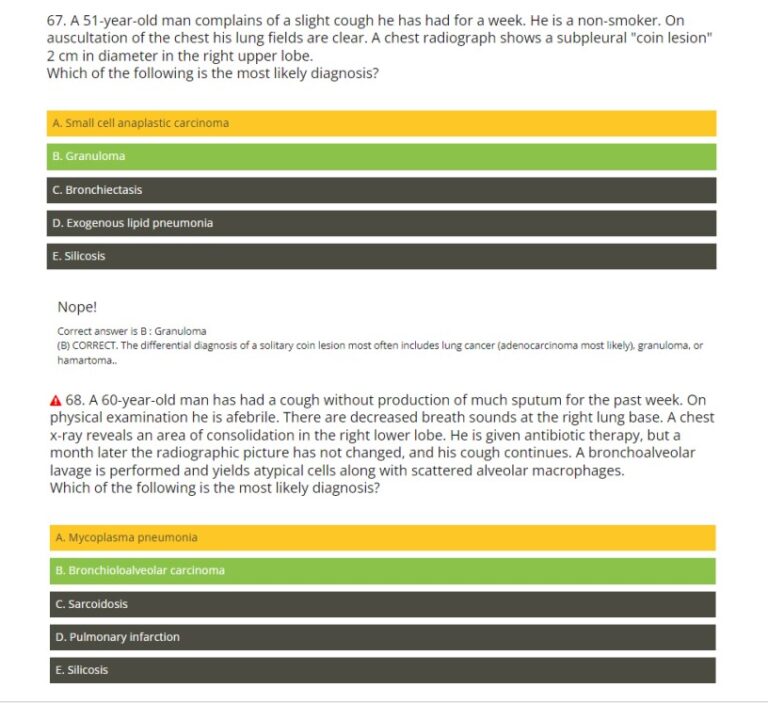 67. A 51-year-old man complains of a slight cough he has had for a week. He is a non-smoker. On auscultation of the chest his lung fields are clear. A chest radiograph shows a subpleural "coin lesion" 2 cm in diameter in the right upper lobe.
Which of the following is the most likely diagnosis?

A. Small cell anaplastic carcinoma

B. Granuloma

C. Bronchiectasis

D. Exogenous lipid pneumonia

E. Silicosis

Nope!

Correct answer is B : Granuloma

(B) CORRECT. The differential diagnosis of a solitary coin lesion most often includes lung cancer (adenocarcinoma most likely), granuloma, or hamartoma..

68. A 60-year-old man has had a cough without production of much sputum for the past week. On physical examination he is afebrile. There are decreased breath sounds at the right lung base. A chest x-ray reveals an area of consolidation in the right lower lobe. He is given antibiotic therapy, but a month later the radiographic picture has not changed, and his cough continues. A bronchoalveolar lavage is performed and yields atypical cells along with scattered alveolar macrophages.
Which of the following is the most likely diagnosis?

A. Mycoplasma pneumonia

B. Bronchioloalveolar carcinoma

C. Sarcoidosis

D. Pulmonary infarction

E. Silicosis